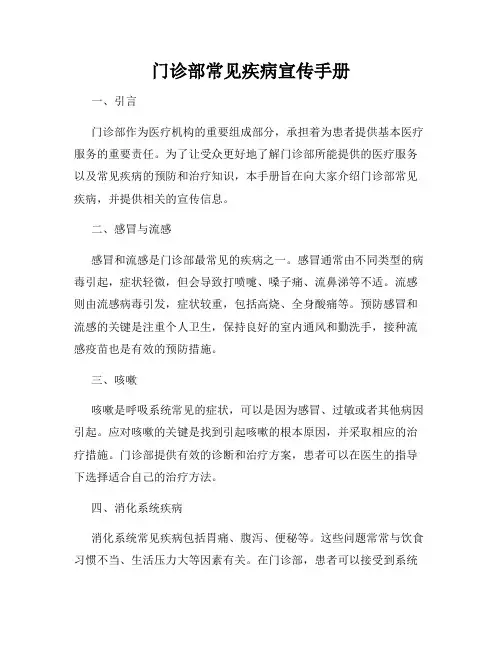 门诊部常见疾病宣传手册

一、引言

门诊部作为医疗机构的重要组成部分，承担着为患者提供基本医疗服务的重要责任。为了让受众更好地了解门诊部所能提供的医疗服务以及常见疾病的预防和治疗知识，本手册旨在向大家介绍门诊部常见疾病，并提供相关的宣传信息。

二、感冒与流感

感冒和流感是门诊部最常见的疾病之一。感冒通常由不同类型的病毒引起，症状轻微，但会导致打喷嚏、嗓子痛、流鼻涕等不适。流感则由流感病毒引发，症状较重，包括高烧、全身酸痛等。预防感冒和流感的关键是注重个人卫生，保持良好的室内通风和勤洗手，接种流感疫苗也是有效的预防措施。

三、咳嗽

咳嗽是呼吸系统常见的症状，可以是因为感冒、过敏或者其他病因引起。应对咳嗽的关键是找到引起咳嗽的根本原因，并采取相应的治疗措施。门诊部提供有效的诊断和治疗方案，患者可以在医生的指导下选择适合自己的治疗方法。

四、消化系统疾病

消化系统常见疾病包括胃痛、腹泻、便秘等。这些问题常常与饮食习惯不当、生活压力大等因素有关。在门诊部，患者可以接受到系统